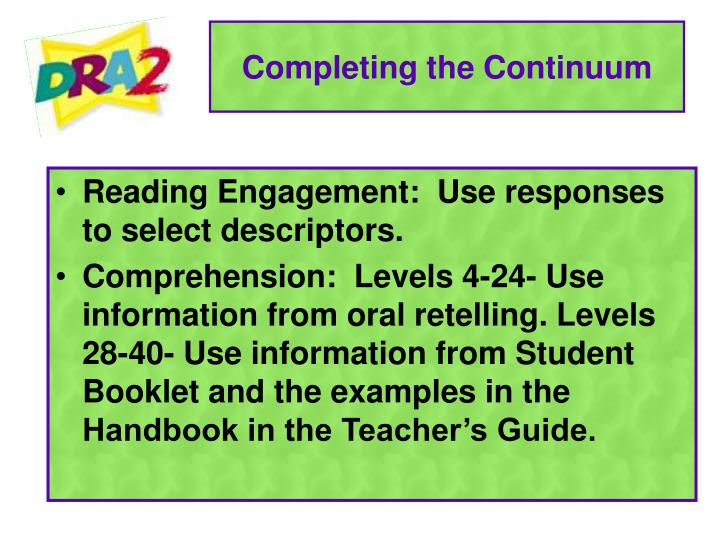 DRA2

Completing the Continuum

• Reading Engagement: Use responses to select descriptors.

• Comprehension: Levels 4-24- Use information from oral retelling. Levels 28-40- Use information from Student Booklet and the examples in the Handbook in the Teacher's Guide.